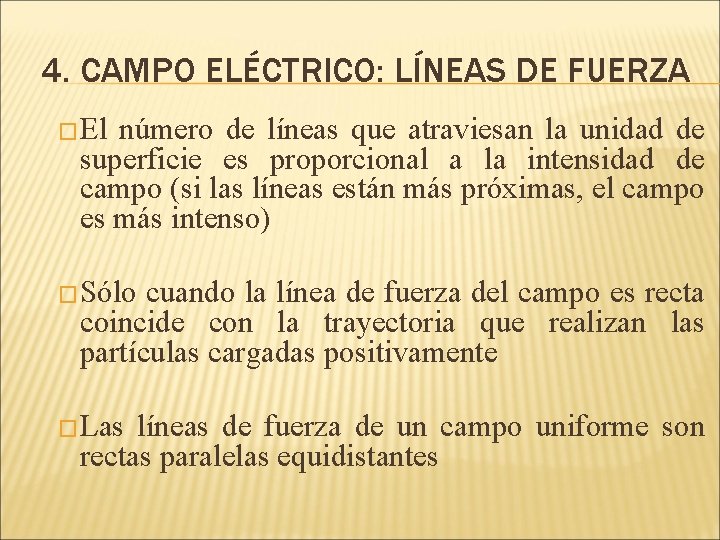 4. CAMPO ELÉCTRICO: LÍNEAS DE FUERZA

El número de líneas que atraviesan la unidad de superficie es proporcional a la intensidad de campo (si las líneas están más próximas, el campo es más intenso)

Sólo cuando la línea de fuerza del campo es recta coincide con la trayectoria que realizan las partículas cargadas positivamente

Las líneas de fuerza de un campo uniforme son rectas paralelas equidistantes